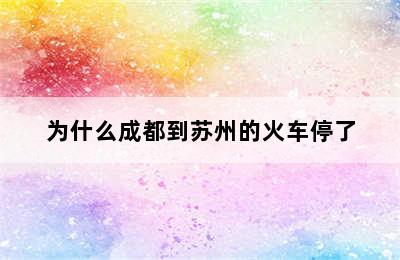 为什么成都到苏州的火车停了